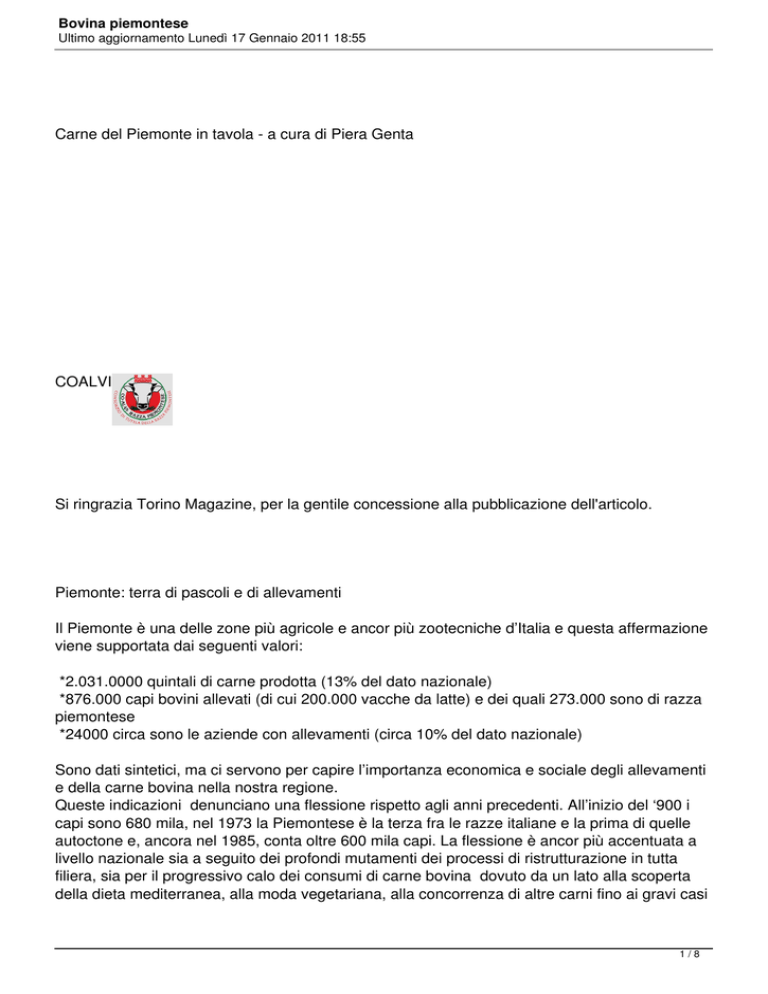 Bovina piemontese
Ultimo aggiornamento Lunedì 17 Gennaio 2011 18:55

Carne del Piemonte in tavola - a cura di Piera Genta

COALVI

Si ringrazia Torino Magazine, per la gentile concessione alla pubblicazione dell'articolo.

Piemonte: terra di pascoli e di allevamenti

Il Piemonte è una delle zone più agricole e ancor più zootecniche d'Italia e questa affermazione viene supportata dai seguenti valori:

*2.031.0000 quintali di carne prodotta (13% del dato nazionale)
*876.000 capi bovini allevati (di cui 200.000 vacche da latte) e dei quali 273.000 sono di razza piemontese
*24000 circa sono le aziende con allevamenti (circa 10% del dato nazionale)

Sono dati sintetici, ma ci servono per capire l'importanza economica e sociale degli allevamenti e della carne bovina nella nostra regione.
Queste indicazioni denunciano una flessione rispetto agli anni precedenti. All'inizio del '900 i capi sono 680 mila, nel 1973 la Piemontese è la terza fra le razze italiane e la prima di quelle autoctone e, ancora nel 1985, conta oltre 600 mila capi. La flessione è ancor più accentuata a livello nazionale sia a seguito dei profondi mutamenti dei processi di ristrutturazione in tutta filiera, sia per il progressivo calo dei consumi di carne bovina dovuto da un lato alla scoperta della dieta mediterranea, alla moda vegetariana, alla concorrenza di altre carni fino ai gravi casi

1 / 8